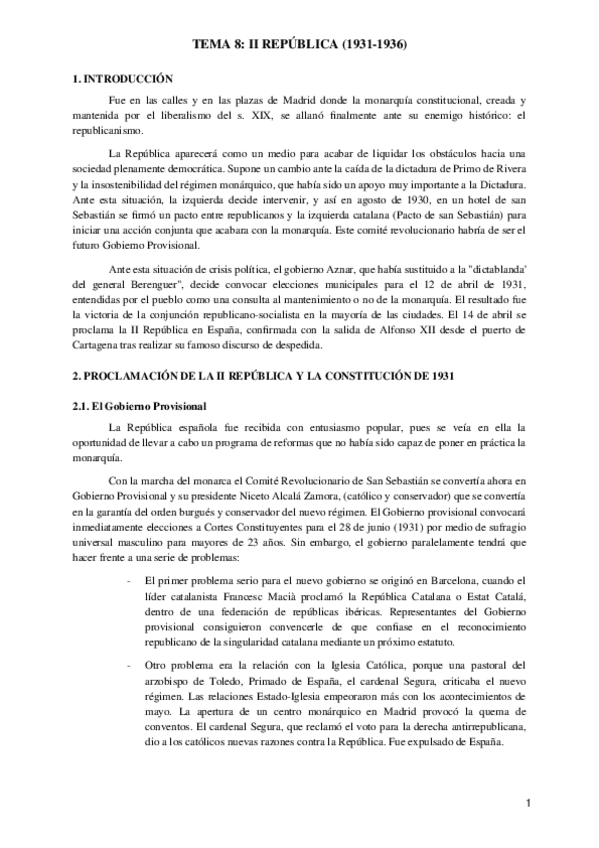 TEMA 8: II REPÚBLICA (1931-1936)

1. INTRODUCCIÓN

Fue en las calles y en las plazas de Madrid donde la monarquía constitucional, creada y mantenida por el liberalismo del s. XIX, se allanó finalmente ante su enemigo histórico: el republicanismo.

La República aparecerá como un medio para acabar de liquidar los obstáculos hacia una sociedad plenamente democrática. Supone un cambio ante la caída de la dictadura de Primo de Rivera y la insostenibilidad del régimen monárquico, que había sido un apoyo muy importante a la Dictadura. Ante esta situación, la izquierda decide intervenir, y así en agosto de 1930, en un hotel de san Sebastián se firmó un pacto entre republicanos y la izquierda catalana (Pacto de san Sebastián) para iniciar una acción conjunta que acabara con la monarquía. Este comité revolucionario habría de ser el futuro Gobierno Provisional.

Ante esta situación de crisis política, el gobierno Aznar, que había sustituido a la "dictablanda' del general Berenguer", decide convocar elecciones municipales para el 12 de abril de 1931, entendidas por el pueblo como una consulta al mantenimiento o no de la monarquía. El resultado fue la victoria de la conjunción republicano-socialista en la mayoría de las ciudades. El 14 de abril se proclama la II República en España, confirmada con la salida de Alfonso XII desde el puerto de Cartagena tras realizar su famoso discurso de despedida.

2. PROCLAMACIÓN DE LA II REPÚBLICA Y LA CONSTITUCIÓN DE 1931

2.1. El Gobierno Provisional

La República española fue recibida con entusiasmo popular, pues se veía en ella la oportunidad de llevar a cabo un programa de reformas que no había sido capaz de poner en práctica la monarquía.

Con la marcha del monarca el Comité Revolucionario de San Sebastián se convertía ahora en Gobierno Provisional y su presidente Niceto Alcalá Zamora, (católico y conservador) que se convertía en la garantía del orden burgués y conservador del nuevo régimen. El Gobierno provisional convocará inmediatamente elecciones a Cortes Constituyentes para el 28 de junio (1931) por medio de sufragio universal masculino para mayores de 23 años. Sin embargo, el gobierno paralelamente tendrá que hacer frente a una serie de problemas:

- El primer problema serio para el nuevo gobierno se originó en Barcelona, cuando el líder catalanista Francesc Macià proclamó la República Catalana o Estat Catalá, dentro de una federación de repúblicas ibéricas. Representantes del Gobierno provisional consiguieron convencerle de que confiase en el reconocimiento republicano de la singularidad catalana mediante un próximo estatuto.

- Otro problema era la relación con la Iglesia Católica, porque una pastoral del arzobispo de Toledo, Primado de España, el cardenal Segura, criticaba el nuevo régimen. Las relaciones Estado-Iglesia empeoraron más con los acontecimientos de mayo. La apertura de un centro monárquico en Madrid provocó la quema de conventos. El cardenal Segura, que reclamó el voto para la derecha antirrepublicana, dio a los católicos nuevas razones contra la República. Fue expulsado de España.

1